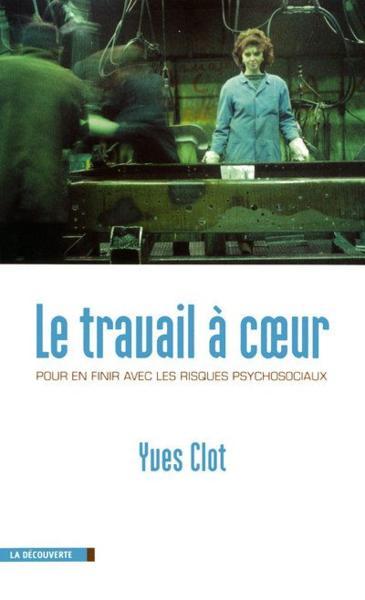 Le travail à cœur

POUR EN FINIR AVEC LES RISQUES PSYCHOSOCIAUX

Yves Clot

LA DÉCOUVERTE